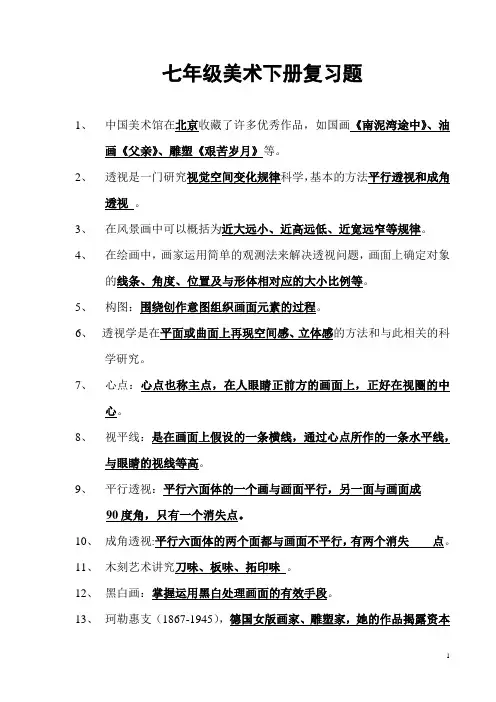 七年级美术下册复习题

1、 中国美术馆在北京收藏了许多优秀作品，如国画《南泥湾途中》、油画《父亲》、雕塑《艰苦岁月》等。

2、 透视是一门研究视觉空间变化规律科学，基本的方法平行透视和成角透视 。

3、 在风景画中可以概括为近大远小、近高远低、近宽远窄等规律。

4、 在绘画中，画家运用简单的观测法来解决透视问题，画面上确定对象的线条、角度、位置及与形体相对应的大小比例等。

5、 构图：围绕创作意图组织画面元素的过程。

6、 透视学是在平面或曲面上再现空间感、立体感的方法和与此相关的科学研究。

7、 心点：心点也称主点，在人眼睛正前方的画面上，正好在视圈的中心。

8、 视平线：是在画面上假设的一条横线，通过心点所作的一条水平线，与眼睛的视线等高。

9、 平行透视：平行六面体的一个画与画面平行，另一面与画面成90度角，只有一个消失点。

10、 成角透视:平行六面体的两个面都与画面不平行，有两个消失 点。

11、 木刻艺术讲究刀味、板味、拓印味 。

12、 黑白画：掌握运用黑白处理画面的有效手段。

13、 珂勒惠支（1867-1945），德国女版画家、雕塑家，她的作品揭露资本

1